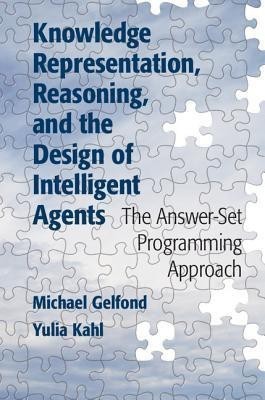 Knowledge Representation, Reasoning, and the Design of Intelligent Agents

The Answer-Set Programming Approach

Michael Gelfond
Yulia Kahl